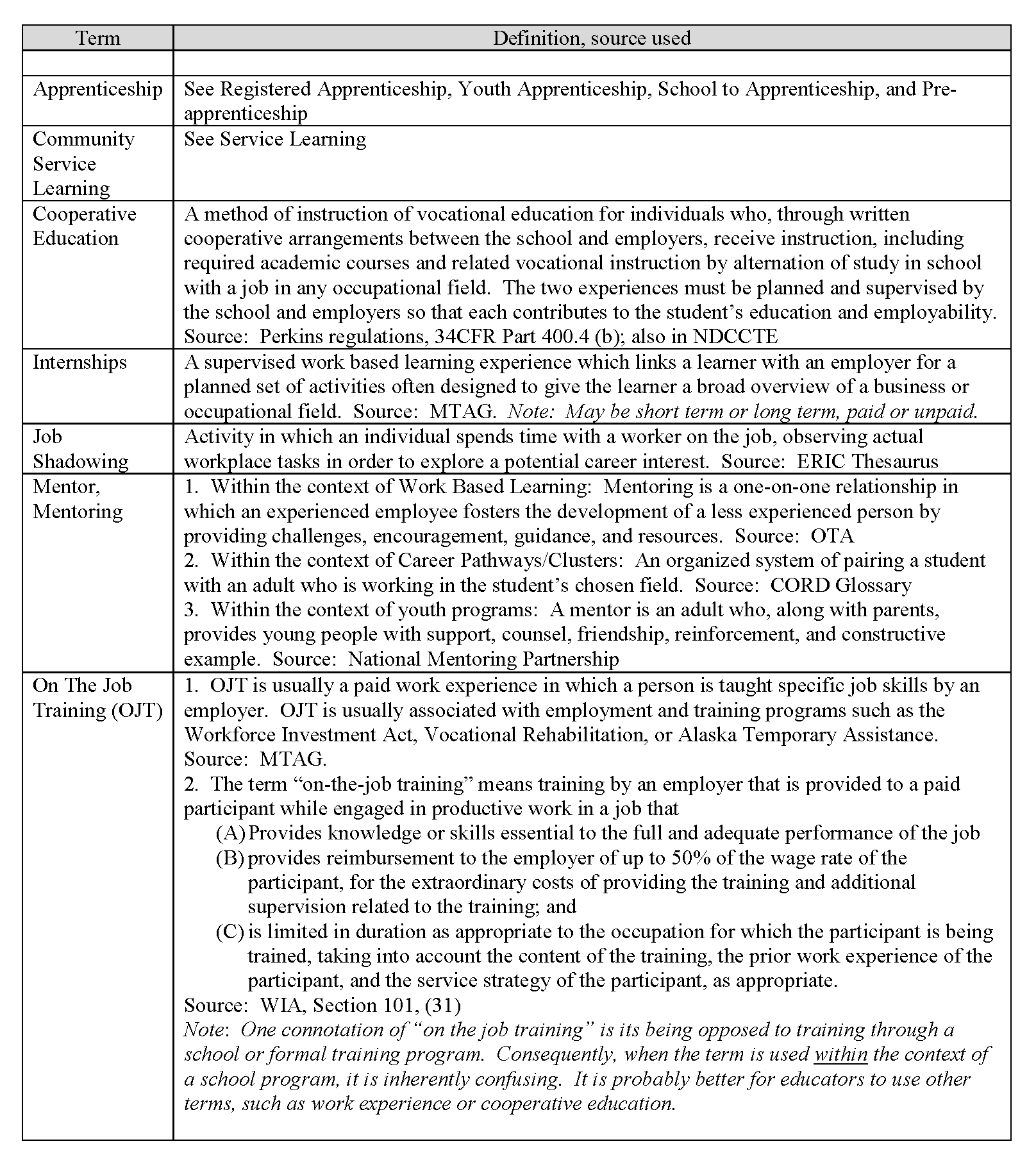 | Term | Definition, source used |
|---|---|
|  |  |
| Apprenticeship | See Registered Apprenticeship, Youth Apprenticeship, School to Apprenticeship, and Pre-apprenticeship |
| Community Service Learning | See Service Learning |
| Cooperative Education | A method of instruction of vocational education for individuals who, through written cooperative arrangements between the school and employers, receive instruction, including required academic courses and related vocational instruction by alternation of study in school with a job in any occupational field. The two experiences must be planned and supervised by the school and employers so that each contributes to the student's education and employability. Source: Perkins regulations, 34CFR Part 400.4 (b); also in NDCCTE |
| Internships | A supervised work based learning experience which links a learner with an employer for a planned set of activities often designed to give the learner a broad overview of a business or occupational field. Source: MTAG. Note: May be short term or long term, paid or unpaid. |
| Job Shadowing | Activity in which an individual spends time with a worker on the job, observing actual workplace tasks in order to explore a potential career interest. Source: ERIC Thesaurus |
| Mentor, Mentoring | 1. Within the context of Work Based Learning: Mentoring is a one-on-one relationship in which an experienced employee fosters the development of a less experienced person by providing challenges, encouragement, guidance, and resources. Source: OTA 2. Within the context of Career Pathways/Clusters: An organized system of pairing a student with an adult who is working in the student's chosen field. Source: CORD Glossary 3. Within the context of youth programs: A mentor is an adult who, along with parents, provides young people with support, counsel, friendship, reinforcement, and constructive example. Source: National Mentoring Partnership |
| On The Job Training (OJT) | 1. OJT is usually a paid work experience in which a person is taught specific job skills by an employer. OJT is usually associated with employment and training programs such as the Workforce Investment Act, Vocational Rehabilitation, or Alaska Temporary Assistance. Source: MTAG. 2. The term "on-the-job training" means training by an employer that is provided to a paid participant while engaged in productive work in a job that (A) Provides knowledge or skills essential to the full and adequate performance of the job (B) provides reimbursement to the employer of up to 50% of the wage rate of the participant, for the extraordinary costs of providing the training and additional supervision related to the training; and (C) is limited in duration as appropriate to the occupation for which the participant is being trained, taking into account the content of the training, the prior work experience of the participant, and the service strategy of the participant, as appropriate. Source: WIA, Section 101, (31) Note: One connotation of "on the job training" is its being opposed to training through a school or formal training program. Consequently, when the term is used within the context of a school program, it is inherently confusing. It is probably better for educators to use other terms, such as work experience or cooperative education. |